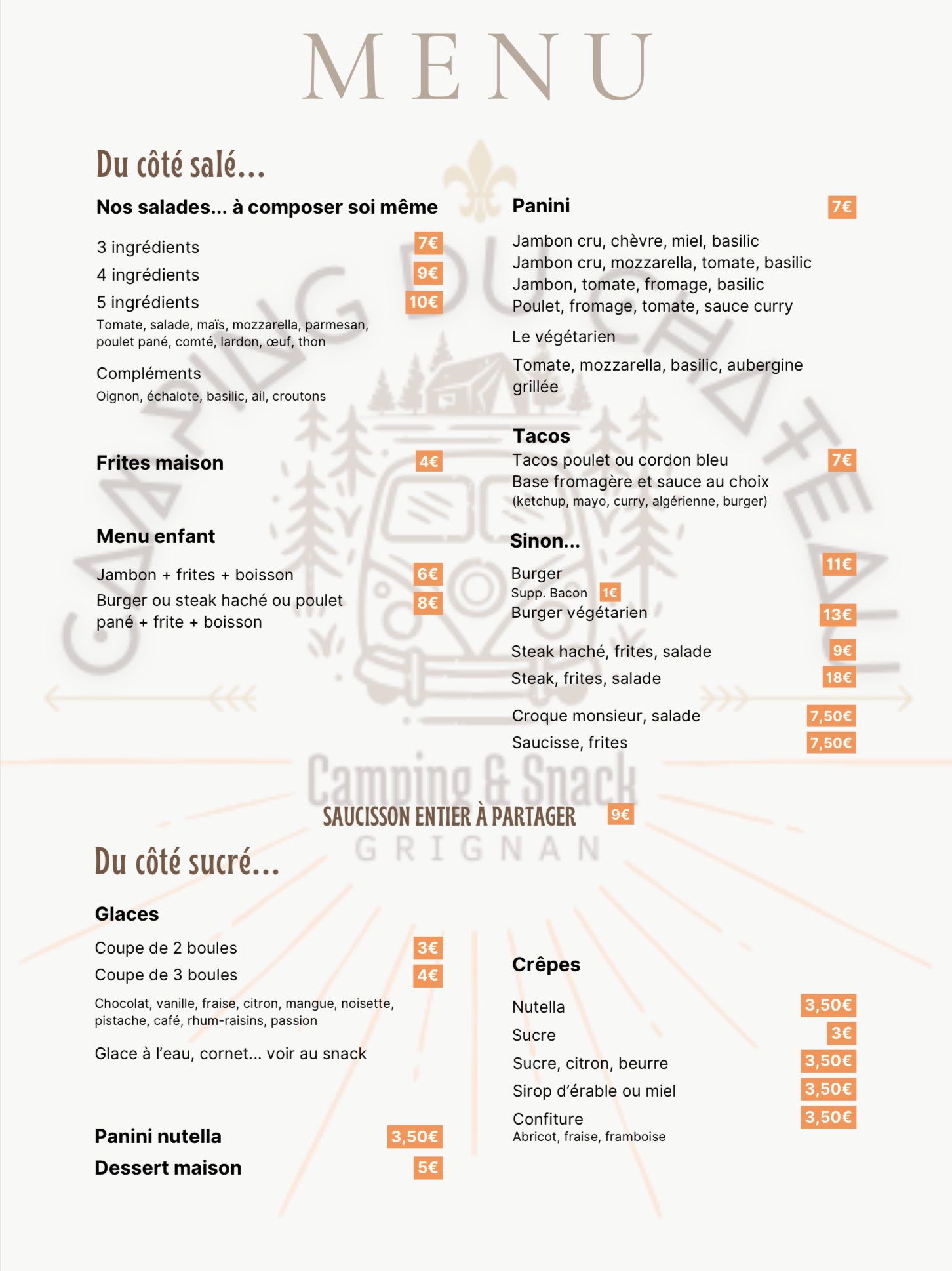 MENU

Du côté salé...

Nos salades... à composer soi même

3 ingrédients 7€
4 ingrédients 9€
5 ingrédients 10€
Tomate, salade, maïs, mozzarella, parmesan, poulet pané, comté, lardon, œuf, thon

Compléments
Oignon, échalote, basilic, ail, croutons

Frites maison 4€

Menu enfant

Jambon + frites + boisson 6€
Burger ou steak haché ou poulet pané + frite + boisson 8€

Panini 7€

Jambon cru, chèvre, miel, basilic
Jambon cru, mozzarella, tomate, basilic
Jambon, tomate, fromage, basilic
Poulet, fromage, tomate, sauce curry

Le végétarien

Tomate, mozzarella, basilic, aubergine grillée

Tacos
Tacos poulet ou cordon bleu 7€
Base fromagère et sauce au choix
(ketchup, mayo, curry, algérienne, burger)

Sinon...

Burger 11€
Supp. Bacon 1€
Burger végétarien 13€

Steak haché, frites, salade 9€
Steak, frites, salade 18€

Croque monsieur, salade 7,50€
Saucisse, frites 7,50€

CAMPING DU CHATEAU
Camping & Snack
GRIGNAN

SAUCISSON ENTIER À PARTAGER 9€

Du côté sucré...

Glaces

Coupe de 2 boules 3€
Coupe de 3 boules 4€

Chocolat, vanille, fraise, citron, mangue, noisette, pistache, café, rhum-raisins, passion

Glace à l'eau, cornet... voir au snack

Panini nutella 3,50€
Dessert maison 5€

Crêpes

Nutella 3,50€
Sucre 3€
Sucre, citron, beurre 3,50€
Sirop d'érable ou miel 3,50€
Confiture 3,50€
Abricot, fraise, framboise